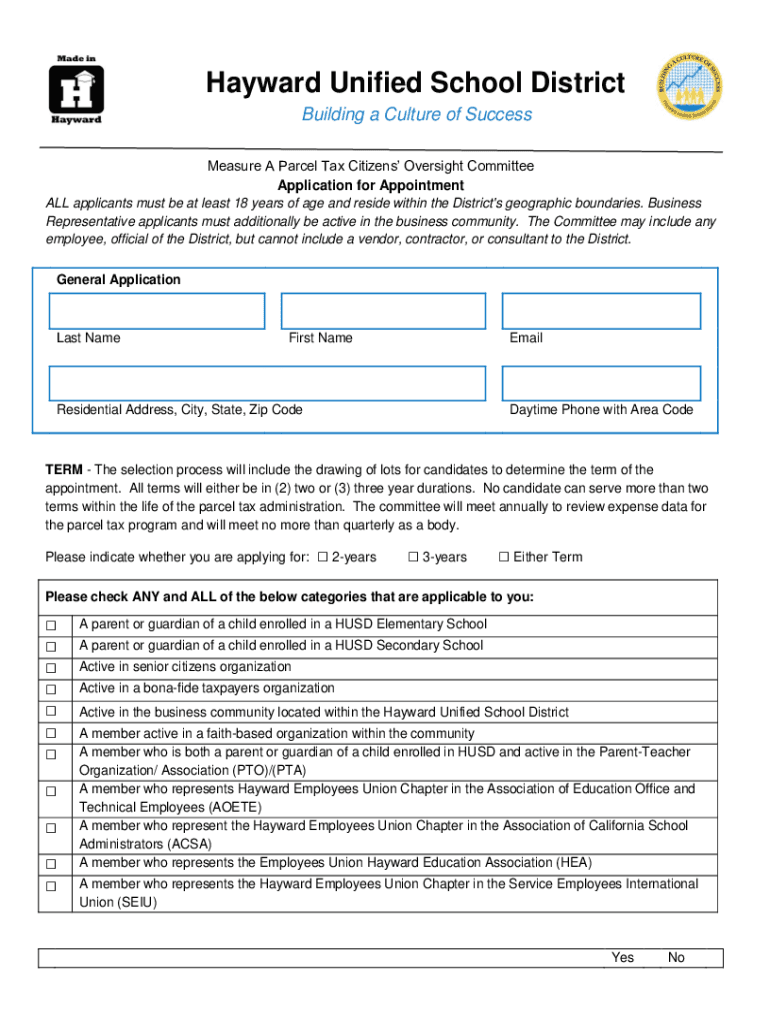 Made in
H
Hayward

Hayward Unified School District
Building a Culture of Success

BUILDING A CULTURE OF SUCCESS

Measure A Parcel Tax Citizens' Oversight Committee
Application for Appointment
ALL applicants must be at least 18 years of age and reside within the District's geographic boundaries. Business Representative applicants must additionally be active in the business community. The Committee may include any employee, official of the District, but cannot include a vendor, contractor, or consultant to the District.

General Application

Last Name
First Name
Email

Residential Address, City, State, Zip Code
Daytime Phone with Area Code

TERM - The selection process will include the drawing of lots for candidates to determine the term of the appointment. All terms will either be in (2) two or (3) three year durations. No candidate can serve more than two terms within the life of the parcel tax administration. The committee will meet annually to review expense data for the parcel tax program and will meet no more than quarterly as a body.

Please indicate whether you are applying for: ☐ 2-years ☐ 3-years ☐ Either Term

| Please check ANY and ALL of the below categories that are applicable to you: | |
|---|---|
| ☐ | A parent or guardian of a child enrolled in a HUSD Elementary School |
| ☐ | A parent or guardian of a child enrolled in a HUSD Secondary School |
| ☐ | Active in senior citizens organization |
| ☐ | Active in a bona-fide taxpayers organization |
| ☐ | Active in the business community located within the Hayward Unified School District |
| ☐ | A member active in a faith-based organization within the community |
| ☐ | A member who is both a parent or guardian of a child enrolled in HUSD and active in the Parent-Teacher Organization/ Association (PTO)/(PTA) |
| ☐ | A member who represents Hayward Employees Union Chapter in the Association of Education Office and Technical Employees (AOETE) |
| ☐ | A member who represent the Hayward Employees Union Chapter in the Association of California School Administrators (ACSA) |
| ☐ | A member who represents the Employees Union Hayward Education Association (HEA) |
| ☐ | A member who represents the Hayward Employees Union Chapter in the Service Employees International Union (SEIU) |

Yes No